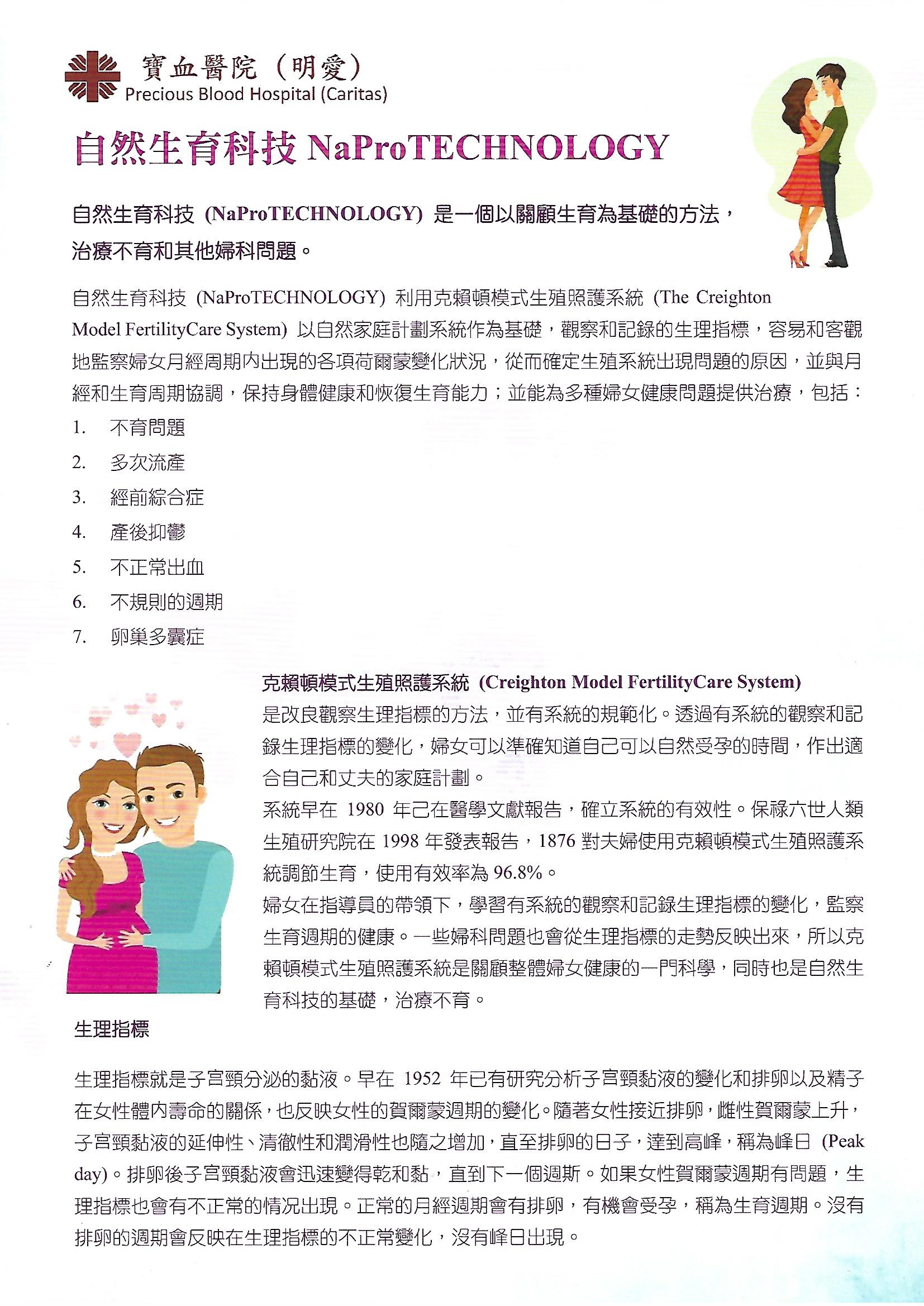 寶血醫院（明愛）
Precious Blood Hospital (Caritas)

自然生育科技 NaProTECHNOLOGY

自然生育科技 (NaProTECHNOLOGY) 是一個以關顧生育為基礎的方法，治療不育和其他婦科問題。

自然生育科技 (NaProTECHNOLOGY) 利用克賴頓模式生殖照護系統 (The Creighton Model FertilityCare System) 以自然家庭計劃系統作為基礎，觀察和記錄的生理指標，容易和客觀地監察婦女月經周期內出現的各項荷爾蒙變化狀況，從而確定生殖系統出現問題的原因，並與月經和生育周期協調，保持身體健康和恢復生育能力；並能為多種婦女健康問題提供治療，包括：

1. 不育問題
2. 多次流產
3. 經前綜合症
4. 產後抑鬱
5. 不正常出血
6. 不規則的週期
7. 卵巢多囊症

克賴頓模式生殖照護系統 (Creighton Model FertilityCare System)
是改良觀察生理指標的方法，並有系統的規範化。透過有系統的觀察和記錄生理指標的變化，婦女可以準確知道自己可以自然受孕的時間，作出適合自己和丈夫的家庭計劃。
系統早在 1980 年己在醫學文獻報告，確立系統的有效性。保祿六世人類生殖研究院在 1998 年發表報告，1876 對夫婦使用克賴頓模式生殖照護系統調節生育，使用有效率為 96.8%。
婦女在指導員的帶領下，學習有系統的觀察和記錄生理指標的變化，監察生育週期的健康。一些婦科問題也會從生理指標的走勢反映出來，所以克賴頓模式生殖照護系統是關顧整體婦女健康的一門科學，同時也是自然生育科技的基礎，治療不育。

生理指標

生理指標就是子宮頸分泌的黏液。早在 1952 年已有研究分析子宮頸黏液的變化和排卵以及精子在女性體內壽命的關係，也反映女性的賀爾蒙週期的變化。隨著女性接近排卵，雌性賀爾蒙上升，子宮頸黏液的延伸性、清徹性和潤滑性也隨之增加，直至排卵的日子，達到高峰，稱為峰日 (Peak day)。排卵後子宮頸黏液會迅速變得乾和黏，直到下一個週斯。如果女性賀爾蒙週期有問題，生理指標也會有不正常的情況出現。正常的月經週期會有排卵，有機會受孕，稱為生育週期。沒有排卵的週期會反映在生理指標的不正常變化，沒有峰日出現。